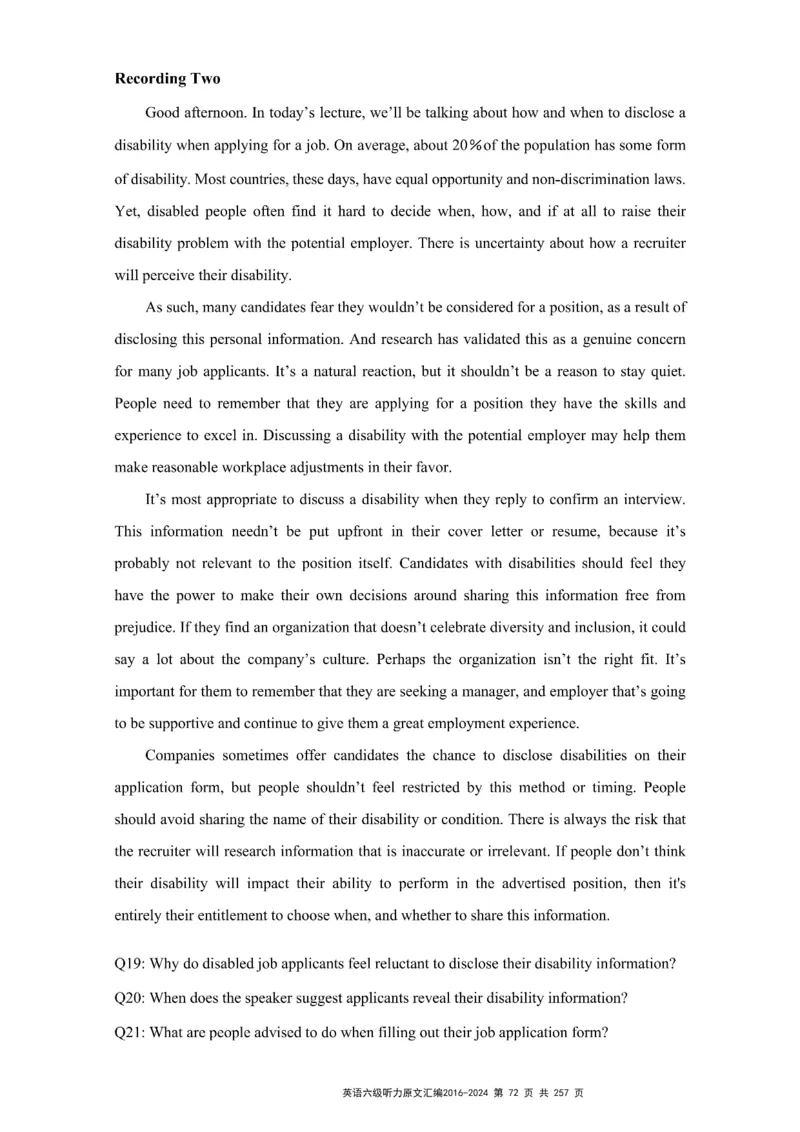 **Recording Two**

Good afternoon. In today's lecture, we'll be talking about how and when to disclose a disability when applying for a job. On average, about 20% of the population has some form of disability. Most countries, these days, have equal opportunity and non-discrimination laws. Yet, disabled people often find it hard to decide when, how, and if at all to raise their disability problem with the potential employer. There is uncertainty about how a recruiter will perceive their disability.

As such, many candidates fear they wouldn't be considered for a position, as a result of disclosing this personal information. And research has validated this as a genuine concern for many job applicants. It's a natural reaction, but it shouldn't be a reason to stay quiet. People need to remember that they are applying for a position they have the skills and experience to excel in. Discussing a disability with the potential employer may help them make reasonable workplace adjustments in their favor.

It's most appropriate to discuss a disability when they reply to confirm an interview. This information needn't be put upfront in their cover letter or resume, because it's probably not relevant to the position itself. Candidates with disabilities should feel they have the power to make their own decisions around sharing this information free from prejudice. If they find an organization that doesn't celebrate diversity and inclusion, it could say a lot about the company's culture. Perhaps the organization isn't the right fit. It's important for them to remember that they are seeking a manager, and employer that's going to be supportive and continue to give them a great employment experience.

Companies sometimes offer candidates the chance to disclose disabilities on their application form, but people shouldn't feel restricted by this method or timing. People should avoid sharing the name of their disability or condition. There is always the risk that the recruiter will research information that is inaccurate or irrelevant. If people don't think their disability will impact their ability to perform in the advertised position, then it's entirely their entitlement to choose when, and whether to share this information.

Q19: Why do disabled job applicants feel reluctant to disclose their disability information?

Q20: When does the speaker suggest applicants reveal their disability information?

Q21: What are people advised to do when filling out their job application form?

英语六级听力原文汇编2016-2024 第 72 页 共 257 页